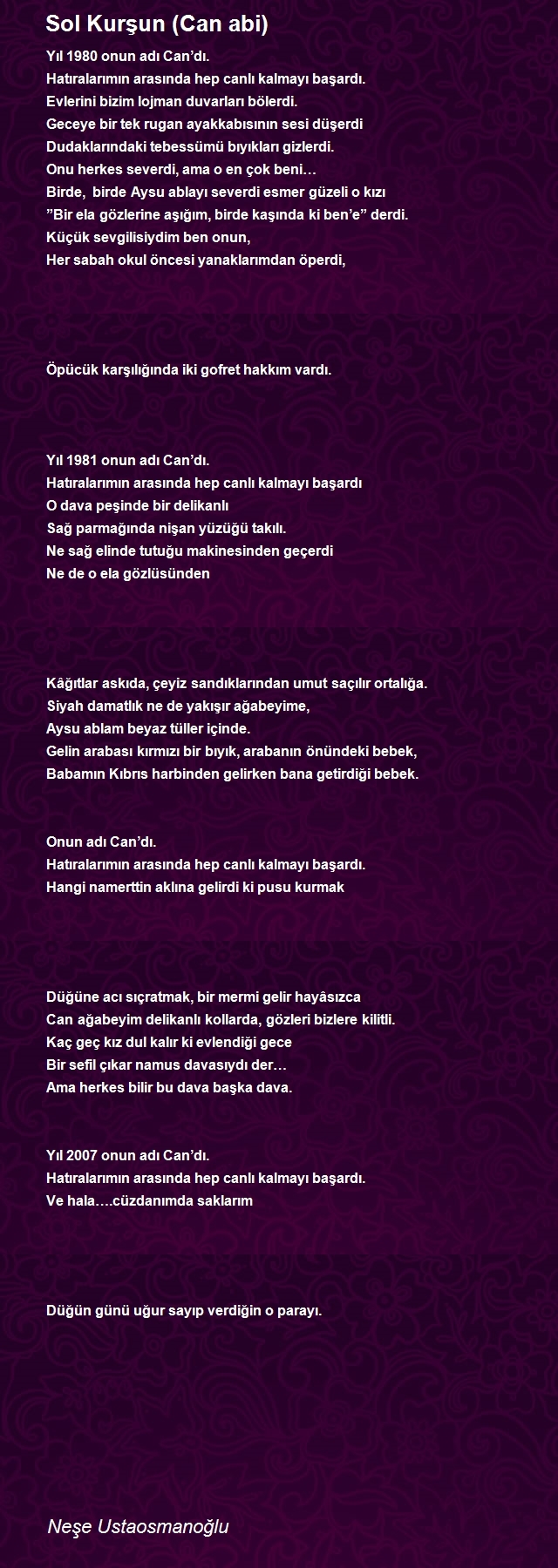 Sol Kurşun (Can abi)

Yıl 1980 onun adı Can'dı.
Hatıralarımın arasında hep canlı kalmayı başardı.
Evlerini bizim lojman duvarları bölerdi.
Geceye bir tek rugan ayakkabısının sesi düşerdi
Dudaklarındaki tebessümü bıyıkları gizlerdi.
Onu herkes severdi, ama o en çok beni…
Birde, birde Aysu ablayı severdi esmer güzeli o kızı
"Bir ela gözlerine aşığım, birde kaşında ki ben'e" derdi.
Küçük sevgilisiydim ben onun,
Her sabah okul öncesi yanaklarımdan öperdi,

Öpücük karşılığında iki gofret hakkım vardı.

Yıl 1981 onun adı Can'dı.
Hatıralarımın arasında hep canlı kalmayı başardı
O dava peşinde bir delikanlı
Sağ parmağında nişan yüzüğü takılı.
Ne sağ elinde tutuğu makinesinden geçerdi
Ne de o ela gözlüsünden

Kâğıtlar askıda, çeyiz sandıklarından umut saçılır ortalığa.
Siyah damatlık ne de yakışır ağabeyime,
Aysu ablam beyaz tüller içinde.
Gelin arabası kırmızı bir bıyık, arabanın önündeki bebek,
Babamın Kıbrıs harbinden gelirken bana getirdiği bebek.

Onun adı Can'dı.
Hatıralarımın arasında hep canlı kalmayı başardı.
Hangi namerttin aklına gelirdi ki pusu kurmak

Düğüne acı sıçratmak, bir mermi gelir hayâsızca
Can ağabeyim delikanlı kollarda, gözleri bizlere kilitli.
Kaç geç kız dul kalır ki evlendiği gece
Bir sefil çıkar namus davasıydı der…
Ama herkes bilir bu dava başka dava.

Yıl 2007 onun adı Can'dı.
Hatıralarımın arasında hep canlı kalmayı başardı.
Ve hala….cüzdanımda saklarım

Düğün günü uğur sayıp verdiğin o parayı.

Neşe Ustaosmanoğlu